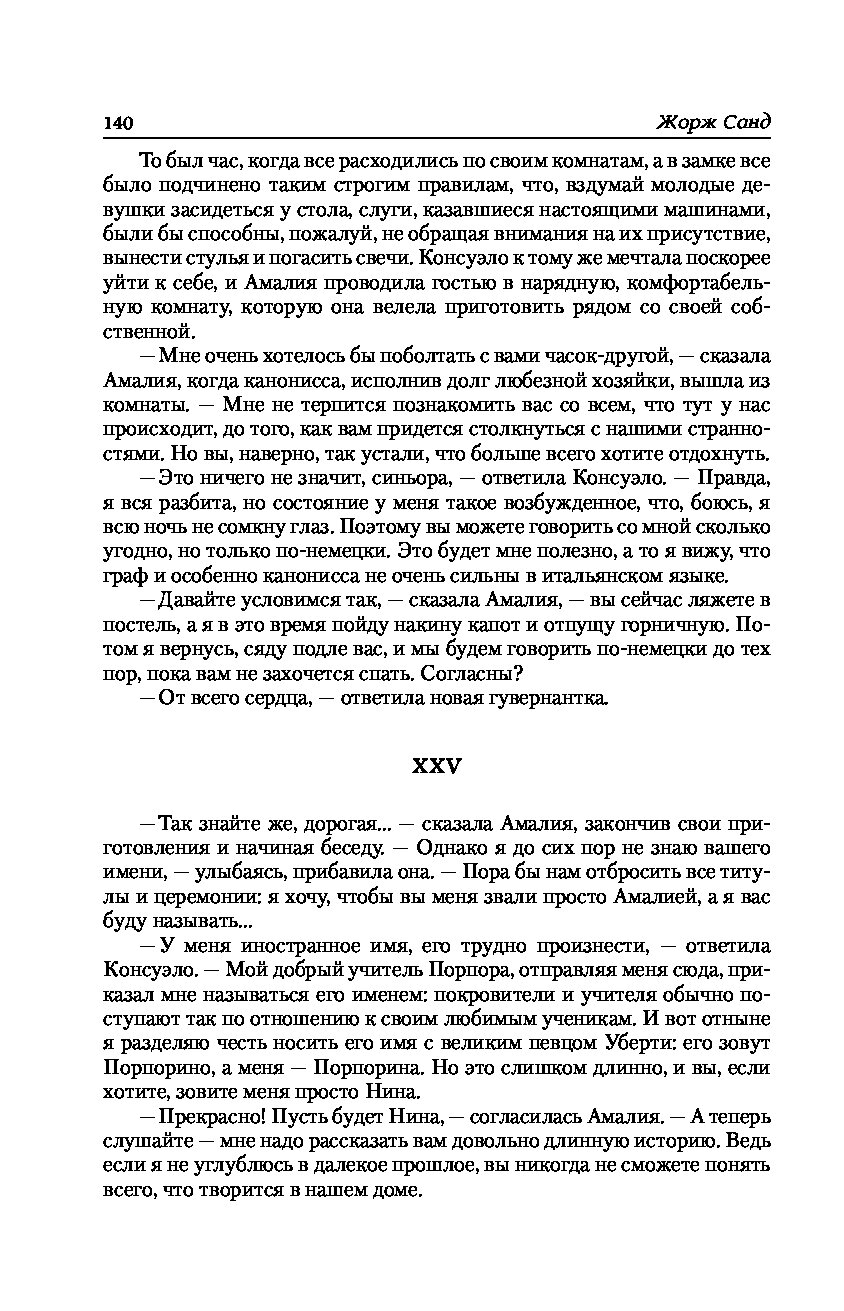 140 Жорж Санд

То был час, когда все расходились по своим комнатам, а в замке все было подчинено таким строгим правилам, что, вздумай молодые девушки засидеться у стола, слуги, казавшиеся настоящими машинами, были бы способны, пожалуй, не обращая внимания на их присутствие, вынести стулья и погасить свечи. Консуэло к тому же мечтала поскорее уйти к себе, и Амалия проводила гостью в нарядную, комфортабельную комнату, которую она велела приготовить рядом со своей собственной.

— Мне очень хотелось бы поболтать с вами часок-другой, — сказала Амалия, когда канонисса, исполнив долг любезной хозяйки, вышла из комнаты. — Мне не терпится познакомить вас со всем, что тут у нас происходит, до того, как вам придется столкнуться с нашими странностями. Но вы, наверно, так устали, что больше всего хотите отдохнуть.

— Это ничего не значит, синьора, — ответила Консуэло. — Правда, я вся разбита, но состояние у меня такое возбужденное, что, боюсь, я всю ночь не сомкну глаз. Поэтому вы можете говорить со мной сколько угодно, но только по-немецки. Это будет мне полезно, а то я вижу, что граф и особенно канонисса не очень сильны в итальянском языке.

— Давайте условимся так, — сказала Амалия, — вы сейчас ляжете в постель, а я в это время пойду накину капот и отпущу горничную. Потом я вернусь, сяду подле вас, и мы будем говорить по-немецки до тех пор, пока вам не захочется спать. Согласны?

— От всего сердца, — ответила новая гувернантка.

XXV

— Так знайте же, дорогая... — сказала Амалия, закончив свои приготовления и начиная беседу. — Однако я до сих пор не знаю вашего имени, — улыбаясь, прибавила она. — Пора бы нам отбросить все титулы и церемонии: я хочу, чтобы вы меня звали просто Амалией, а я вас буду называть...

— У меня иностранное имя, его трудно произнести, — ответила Консуэло. — Мой добрый учитель Порпора, отправляя меня сюда, приказал мне называться его именем: покровители и учителя обычно поступают так по отношению к своим любимым ученикам. И вот отныне я разделяю честь носить его имя с великим певцом Уберти: его зовут Порпорино, а меня — Порпорина. Но это слишком длинно, и вы, если хотите, зовите меня просто Нина.

— Прекрасно! Пусть будет Нина, — согласилась Амалия. — А теперь слушайте — мне надо рассказать вам довольно длинную историю. Ведь если я не углублюсь в далекое прошлое, вы никогда не сможете понять всего, что творится в нашем доме.